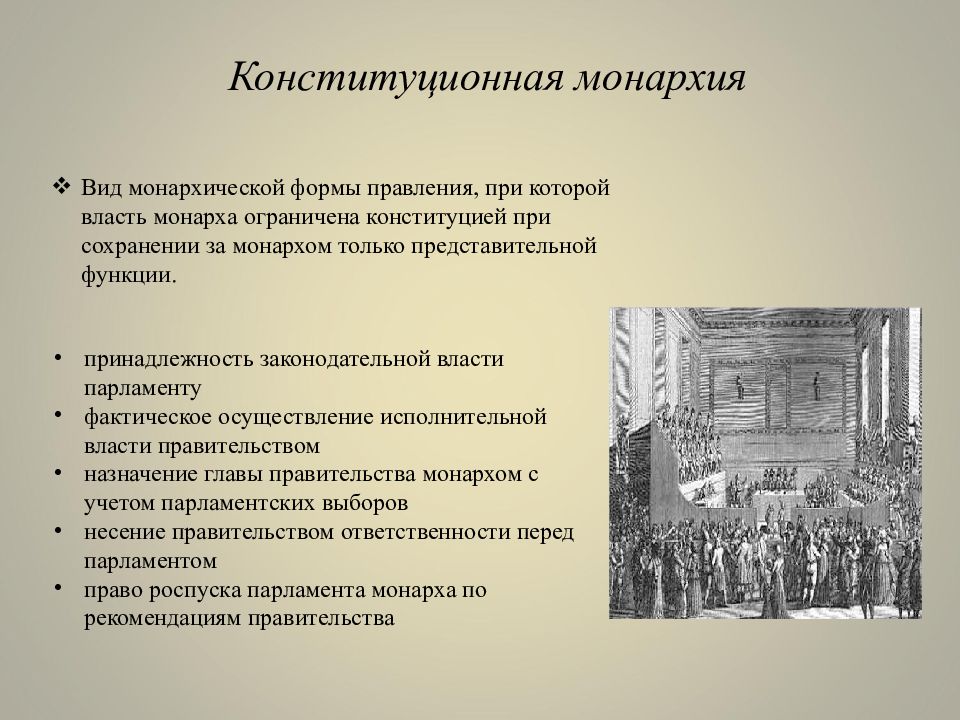 Конституционная монархия

❖ Вид монархической формы правления, при которой власть монарха ограничена конституцией при сохранении за монархом только представительной функции.

• принадлежность законодательной власти парламенту
• фактическое осуществление исполнительной власти правительством
• назначение главы правительства монархом с учетом парламентских выборов
• несение правительством ответственности перед парламентом
• право роспуска парламента монарха по рекомендациям правительства